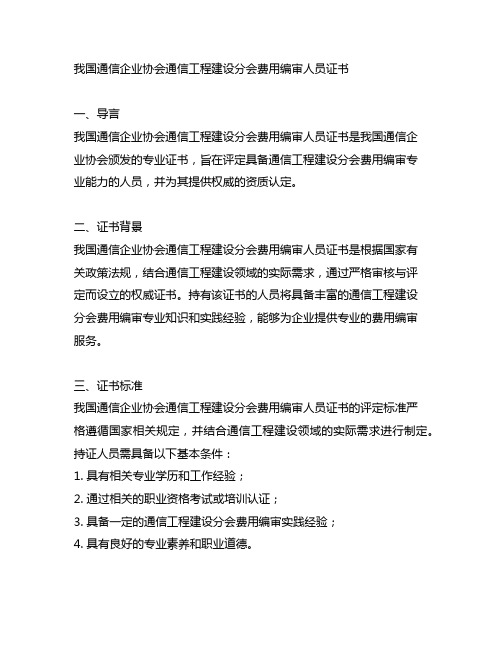 我国通信企业协会通信工程建设分会费用编审人员证书

一、导言
我国通信企业协会通信工程建设分会费用编审人员证书是我国通信企业协会颁发的专业证书，旨在评定具备通信工程建设分会费用编审专业能力的人员，并为其提供权威的资质认定。

二、证书背景
我国通信企业协会通信工程建设分会费用编审人员证书是根据国家有关政策法规，结合通信工程建设领域的实际需求，通过严格审核与评定而设立的权威证书。持有该证书的人员将具备丰富的通信工程建设分会费用编审专业知识和实践经验，能够为企业提供专业的费用编审服务。

三、证书标准
我国通信企业协会通信工程建设分会费用编审人员证书的评定标准严格遵循国家相关规定，并结合通信工程建设领域的实际需求进行制定。持证人员需具备以下基本条件：
1. 具有相关专业学历和工作经验；
2. 通过相关的职业资格考试或培训认证；
3. 具备一定的通信工程建设分会费用编审实践经验；
4. 具有良好的专业素养和职业道德。